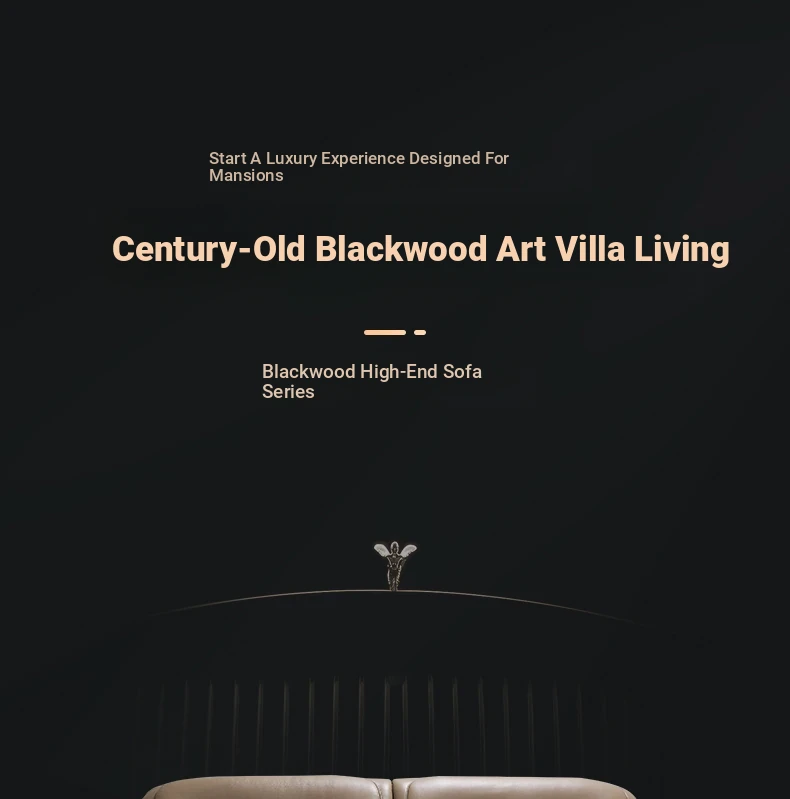 Start A Luxury Experience Designed For Mansions

Century-Old Blackwood Art Villa Living

Blackwood High-End Sofa Series